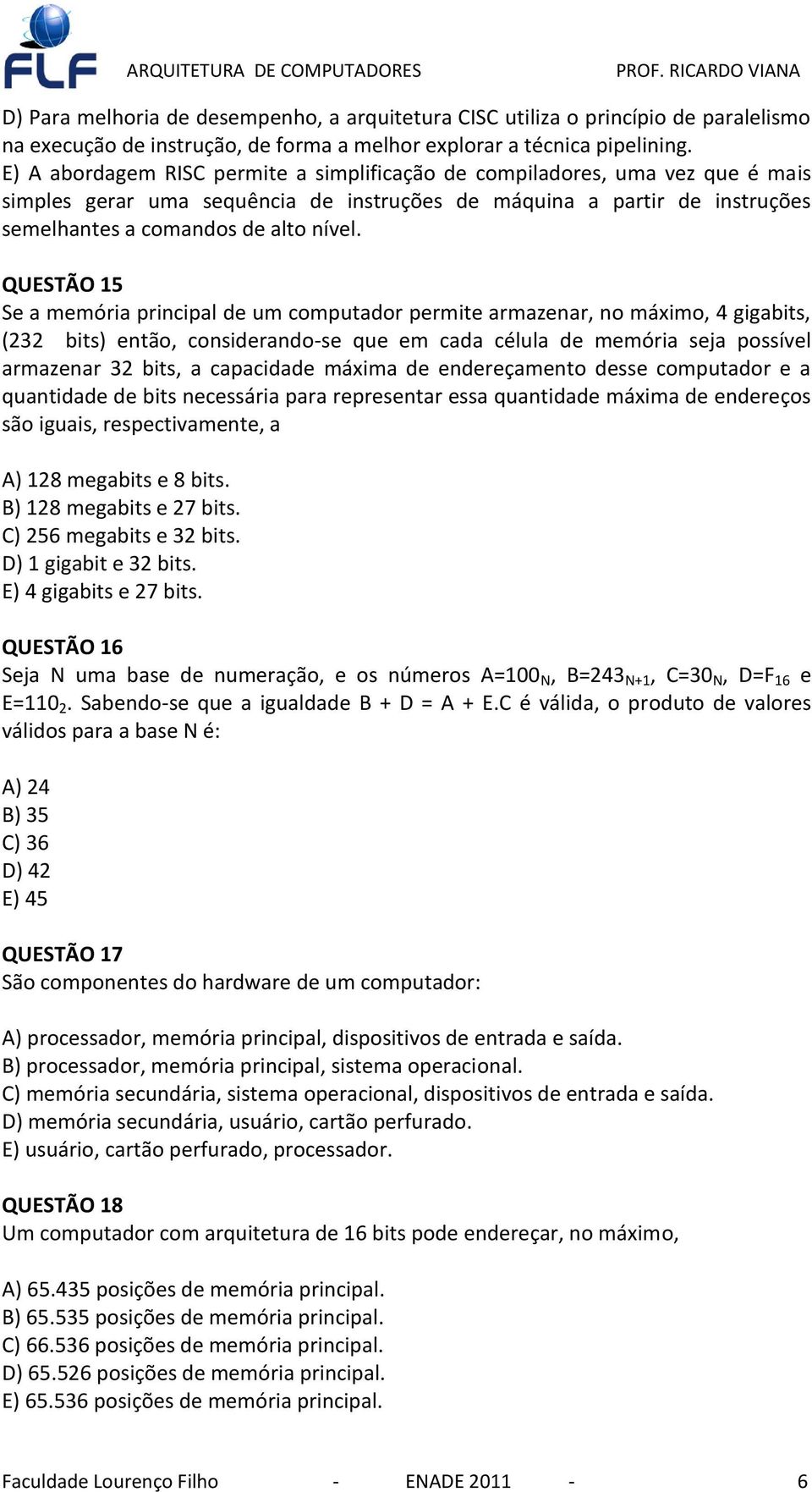 FLF ARQUITETURA DE COMPUTADORES PROF. RICARDO VIANA

D) Para melhoria de desempenho, a arquitetura CISC utiliza o princípio de paralelismo na execução de instrução, de forma a melhor explorar a técnica pipelining.
E) A abordagem RISC permite a simplificação de compiladores, uma vez que é mais simples gerar uma sequência de instruções de máquina a partir de instruções semelhantes a comandos de alto nível.

QUESTÃO 15
Se a memória principal de um computador permite armazenar, no máximo, 4 gigabits, (232 bits) então, considerando-se que em cada célula de memória seja possível armazenar 32 bits, a capacidade máxima de endereçamento desse computador e a quantidade de bits necessária para representar essa quantidade máxima de endereços são iguais, respectivamente, a

A) 128 megabits e 8 bits.
B) 128 megabits e 27 bits.
C) 256 megabits e 32 bits.
D) 1 gigabit e 32 bits.
E) 4 gigabits e 27 bits.

QUESTÃO 16
Seja N uma base de numeração, e os números A=$100_N$, B=$243_{N+1}$, C=$30_N$, D=$F_{16}$ e E=$110_2$. Sabendo-se que a igualdade B + D = A + E.C é válida, o produto de valores válidos para a base N é:

A) 24
B) 35
C) 36
D) 42
E) 45

QUESTÃO 17
São componentes do hardware de um computador:

A) processador, memória principal, dispositivos de entrada e saída.
B) processador, memória principal, sistema operacional.
C) memória secundária, sistema operacional, dispositivos de entrada e saída.
D) memória secundária, usuário, cartão perfurado.
E) usuário, cartão perfurado, processador.

QUESTÃO 18
Um computador com arquitetura de 16 bits pode endereçar, no máximo,

A) 65.435 posições de memória principal.
B) 65.535 posições de memória principal.
C) 66.536 posições de memória principal.
D) 65.526 posições de memória principal.
E) 65.536 posições de memória principal.

Faculdade Lourenço Filho - ENADE 2011 - 6